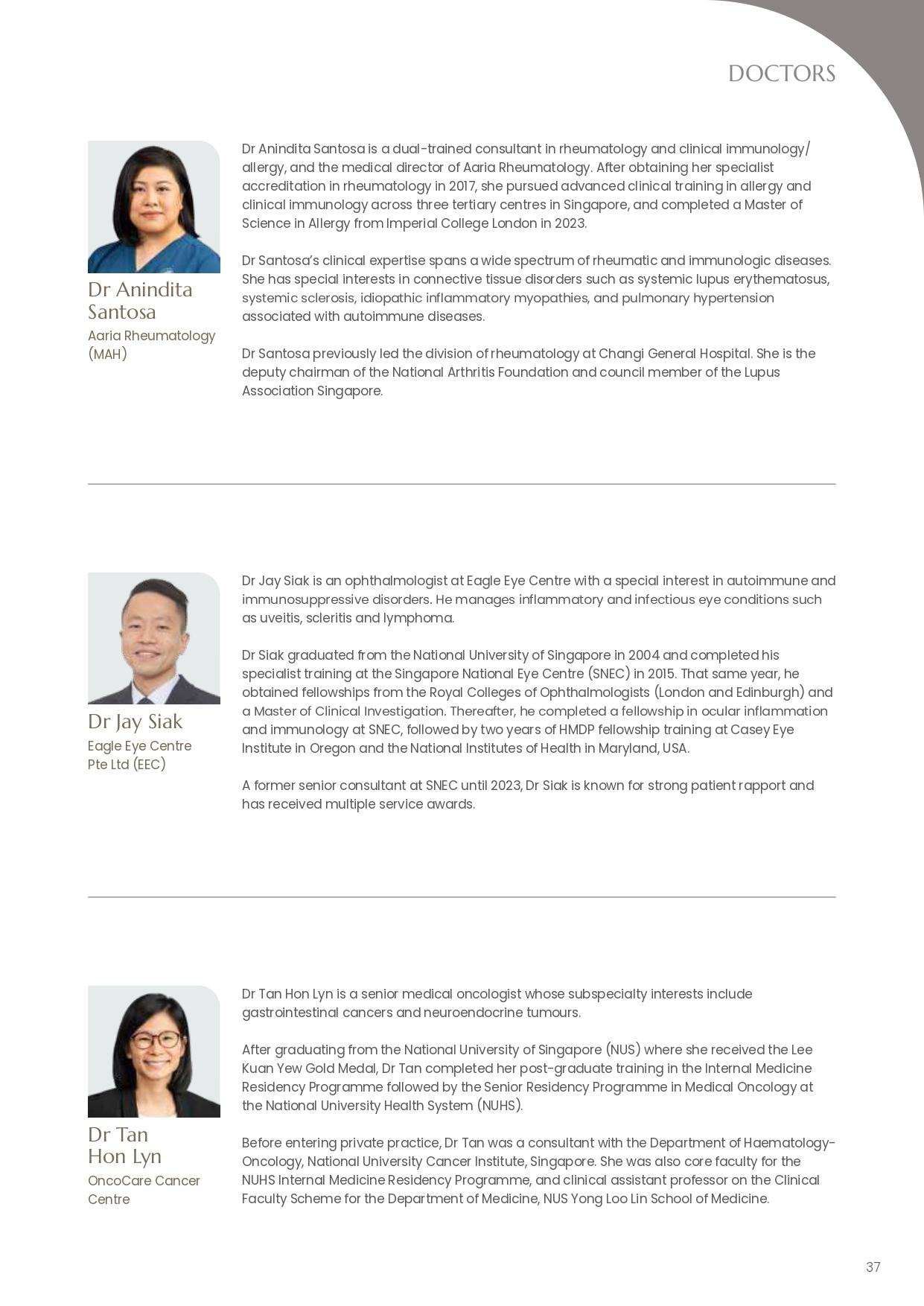 DOCTORS

Dr Anindita Santosa
Aaria Rheumatology (MAH)

Dr Anindita Santosa is a dual-trained consultant in rheumatology and clinical immunology/allergy, and the medical director of Aaria Rheumatology. After obtaining her specialist accreditation in rheumatology in 2017, she pursued advanced clinical training in allergy and clinical immunology across three tertiary centres in Singapore, and completed a Master of Science in Allergy from Imperial College London in 2023.

Dr Santosa's clinical expertise spans a wide spectrum of rheumatic and immunologic diseases. She has special interests in connective tissue disorders such as systemic lupus erythematosus, systemic sclerosis, idiopathic inflammatory myopathies, and pulmonary hypertension associated with autoimmune diseases.

Dr Santosa previously led the division of rheumatology at Changi General Hospital. She is the deputy chairman of the National Arthritis Foundation and council member of the Lupus Association Singapore.

Dr Jay Siak
Eagle Eye Centre Pte Ltd (EEC)

Dr Jay Siak is an ophthalmologist at Eagle Eye Centre with a special interest in autoimmune and immunosuppressive disorders. He manages inflammatory and infectious eye conditions such as uveitis, scleritis and lymphoma.

Dr Siak graduated from the National University of Singapore in 2004 and completed his specialist training at the Singapore National Eye Centre (SNEC) in 2015. That same year, he obtained fellowships from the Royal Colleges of Ophthalmologists (London and Edinburgh) and a Master of Clinical Investigation. Thereafter, he completed a fellowship in ocular inflammation and immunology at SNEC, followed by two years of HMDP fellowship training at Casey Eye Institute in Oregon and the National Institutes of Health in Maryland, USA.

A former senior consultant at SNEC until 2023, Dr Siak is known for strong patient rapport and has received multiple service awards.

Dr Tan Hon Lyn
OncoCare Cancer Centre

Dr Tan Hon Lyn is a senior medical oncologist whose subspecialty interests include gastrointestinal cancers and neuroendocrine tumours.

After graduating from the National University of Singapore (NUS) where she received the Lee Kuan Yew Gold Medal, Dr Tan completed her post-graduate training in the Internal Medicine Residency Programme followed by the Senior Residency Programme in Medical Oncology at the National University Health System (NUHS).

Before entering private practice, Dr Tan was a consultant with the Department of Haematology-Oncology, National University Cancer Institute, Singapore. She was also core faculty for the NUHS Internal Medicine Residency Programme, and clinical assistant professor on the Clinical Faculty Scheme for the Department of Medicine, NUS Yong Loo Lin School of Medicine.

37